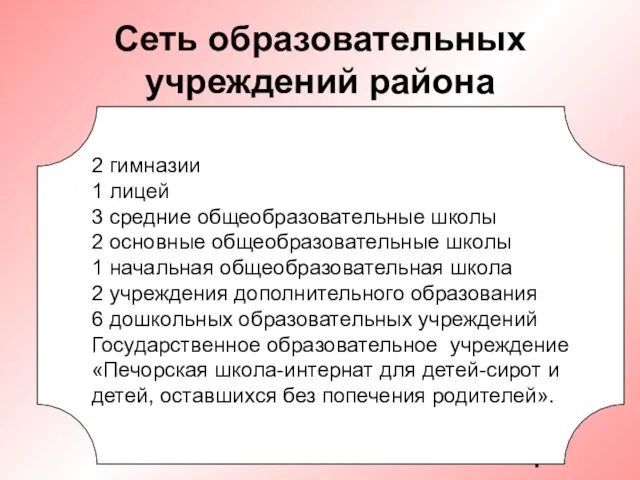 Сеть образовательных учреждений района

2 гимназии
1 лицей
3 средние общеобразовательные школы
2 основные общеобразовательные школы
1 начальная общеобразовательная школа
2 учреждения дополнительного образования
6 дошкольных образовательных учреждений
Государственное образовательное учреждение «Печорская школа-интернат для детей-сирот и детей, оставшихся без попечения родителей».